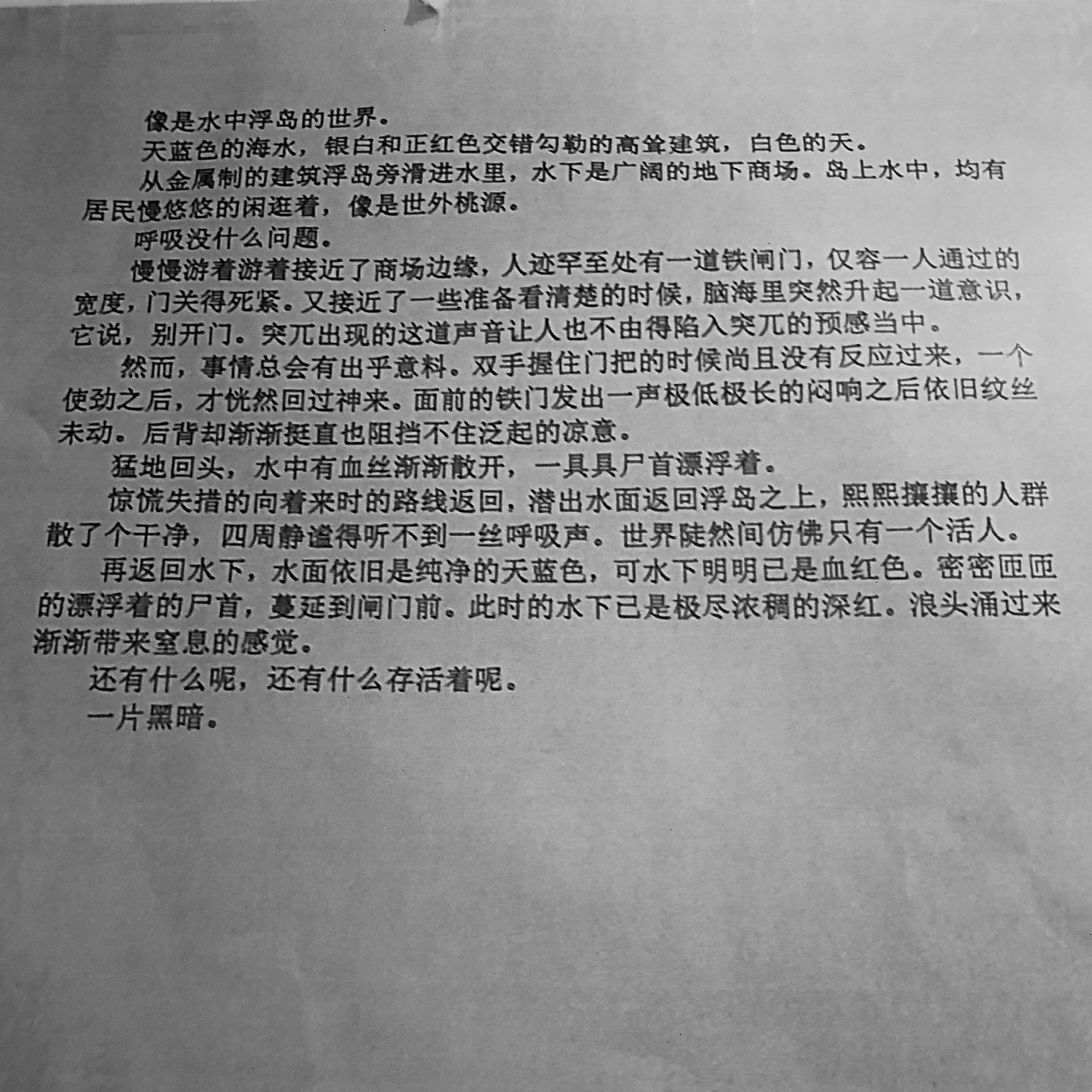 像是水中浮岛的世界。

天蓝色的海水，银白和正红色交错勾勒的高耸建筑，白色的天。

从金属制的建筑浮岛旁滑进水里，水下是广阔的地下商场。岛上水中，均有居民慢悠悠的闲逛着，像是世外桃源。

呼吸没什么问题。

慢慢游着游着接近了商场边缘，人迹罕至处有一道铁闸门，仅容一人通过的宽度，门关得死紧。又接近了一些准备看清楚的时候，脑海里突然升起一道意识，它说，别开门。突兀出现的这道声音让人也不由得陷入突兀的预感当中。

然而，事情总会有出乎意料。双手握住门把的时候尚且没有反应过来，一个使劲之后，才恍然回过神来。面前的铁门发出一声极低极长的闷响之后依旧纹丝未动。后背却渐渐挺直也阻挡不住泛起的凉意。

猛地回头，水中有血丝渐渐散开，一具具尸首漂浮着。

惊慌失措的向着来时的路线返回，潜出水面返回浮岛之上，熙熙攘攘的人群散了个干净，四周静谧得听不到一丝呼吸声。世界陡然间仿佛只有一个活人。

再返回水下，水面依旧是纯净的天蓝色，可水下明明已是血红色。密密匝匝的漂浮着的尸首，蔓延到闸门前。此时的水下已是极尽浓稠的深红。浪头涌过来渐渐带来窒息的感觉。

还有什么呢，还有什么存活着呢。

一片黑暗。